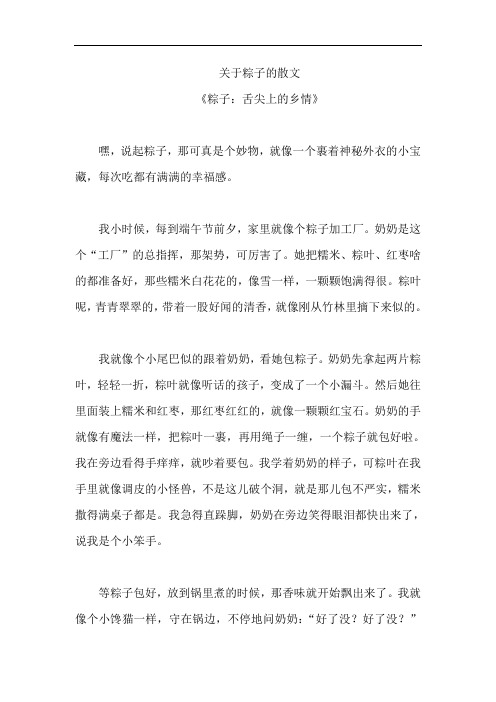 关于粽子的散文

《粽子：舌尖上的乡情》

嘿，说起粽子，那可真是个妙物，就像一个裹着神秘外衣的小宝藏，每次吃都有满满的幸福感。

我小时候，每到端午节前夕，家里就像个粽子加工厂。奶奶是这个“工厂”的总指挥，那架势，可厉害了。她把糯米、粽叶、红枣啥的都准备好，那些糯米白花花的，像雪一样，一颗颗饱满得很。粽叶呢，青青翠翠的，带着一股好闻的清香，就像刚从竹林里摘下来似的。

我就像个小尾巴似的跟着奶奶，看她包粽子。奶奶先拿起两片粽叶，轻轻一折，粽叶就像听话的孩子，变成了一个小漏斗。然后她往里面装上糯米和红枣，那红枣红红的，就像一颗颗红宝石。奶奶的手就像有魔法一样，把粽叶一裹，再用绳子一缠，一个粽子就包好啦。我在旁边看得手痒痒，就吵着要包。我学着奶奶的样子，可粽叶在我手里就像调皮的小怪兽，不是这儿破个洞，就是那儿包不严实，糯米撒得满桌子都是。我急得直跺脚，奶奶在旁边笑得眼泪都快出来了，说我是个小笨手。

等粽子包好，放到锅里煮的时候，那香味就开始飘出来了。我就像个小馋猫一样，守在锅边，不停地问奶奶：“好了没？好了没？”